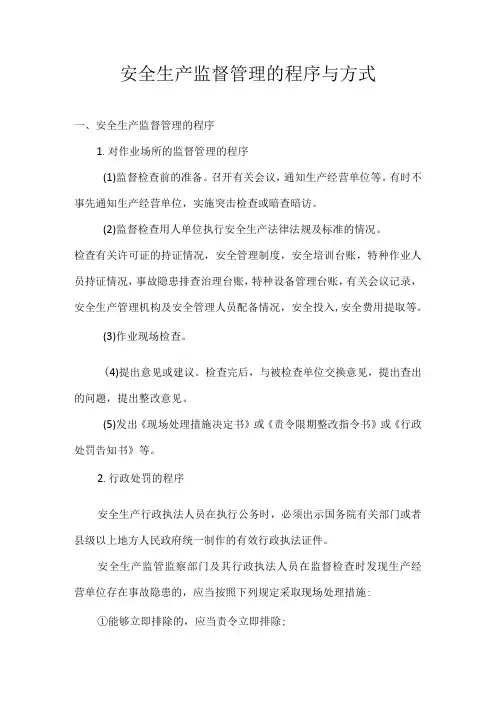 安全生产监督管理的程序与方式

一、安全生产监督管理的程序

1. 对作业场所的监督管理的程序

(1)监督检查前的准备。召开有关会议，通知生产经营单位等。有时不事先通知生产经营单位，实施突击检查或暗查暗访。

(2)监督检查用人单位执行安全生产法律法规及标准的情况。

检查有关许可证的持证情况，安全管理制度，安全培训台账，特种作业人员持证情况，事故隐患排查治理台账，特种设备管理台账，有关会议记录，安全生产管理机构及安全管理人员配备情况，安全投入，安全费用提取等。

(3)作业现场检查。

(4)提出意见或建议。检查完后，与被检查单位交换意见，提出查出的问题，提出整改意见。

(5)发出《现场处理措施决定书》或《责令限期整改指令书》或《行政处罚告知书》等。

2. 行政处罚的程序

安全生产行政执法人员在执行公务时，必须出示国务院有关部门或者县级以上地方人民政府统一制作的有效行政执法证件。

安全生产监管监察部门及其行政执法人员在监督检查时发现生产经营单位存在事故隐患的，应当按照下列规定采取现场处理措施：

①能够立即排除的，应当责令立即排除；